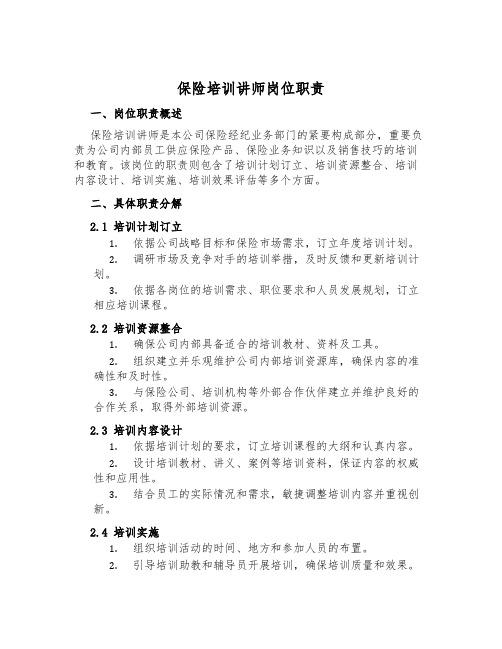 保险培训讲师岗位职责

一、岗位职责概述

保险培训讲师是本公司保险经纪业务部门的紧要构成部分，重要负责为公司内部员工供应保险产品、保险业务知识以及销售技巧的培训和教育。该岗位的职责则包含了培训计划订立、培训资源整合、培训内容设计、培训实施、培训效果评估等多个方面。

二、具体职责分解

2.1 培训计划订立

1. 依据公司战略目标和保险市场需求，订立年度培训计划。

2. 调研市场及竞争对手的培训举措，及时反馈和更新培训计划。

3. 依据各岗位的培训需求、职位要求和人员发展规划，订立相应培训课程。

2.2 培训资源整合

1. 确保公司内部具备适合的培训教材、资料及工具。

2. 组织建立并乐观维护公司内部培训资源库，确保内容的准确性和及时性。

3. 与保险公司、培训机构等外部合作伙伴建立并维护良好的合作关系，取得外部培训资源。

2.3 培训内容设计

1. 依据培训计划的要求，订立培训课程的大纲和认真内容。

2. 设计培训教材、讲义、案例等培训资料，保证内容的权威性和应用性。

3. 结合员工的实际情况和需求，敏捷调整培训内容并重视创新。

2.4 培训实施

1. 组织培训活动的时间、地方和参加人员的布置。

2. 引导培训助教和辅导员开展培训，确保培训质量和效果。